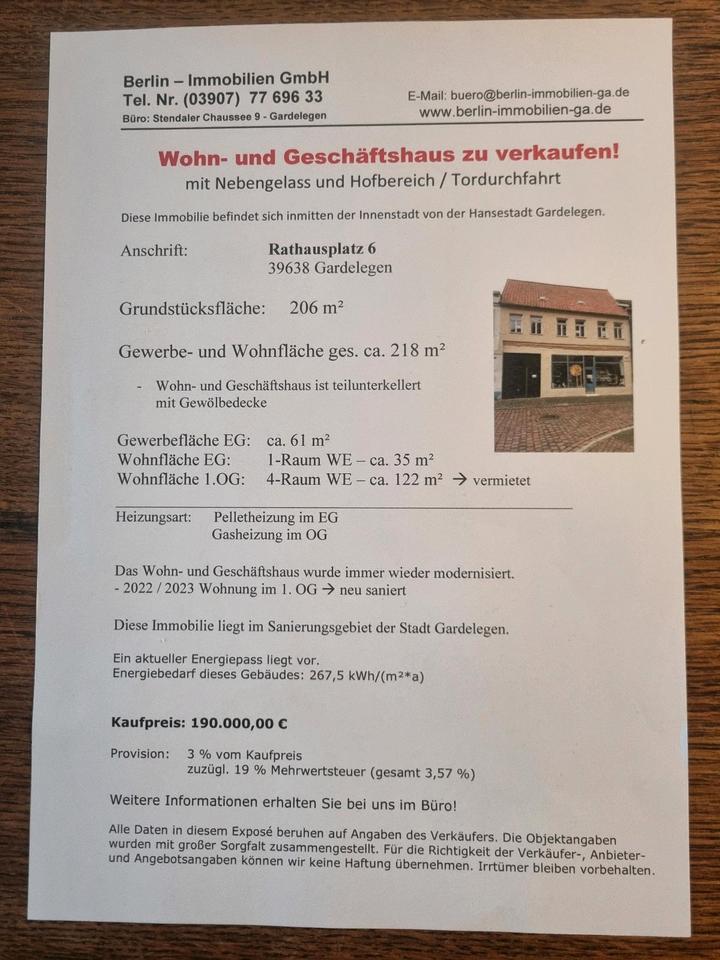 Berlin – Immobilien GmbH
Tel. Nr. (03907) 77 696 33
Büro: Stendaler Chaussee 9 - Gardelegen

E-Mail: buero@berlin-immobilien-ga.de
www.berlin-immobilien-ga.de

Wohn- und Geschäftshaus zu verkaufen!
mit Nebengelass und Hofbereich / Tordurchfahrt

Diese Immobilie befindet sich inmitten der Innenstadt von der Hansestadt Gardelegen.

Anschrift: Rathausplatz 6
39638 Gardelegen

Grundstücksfläche: 206 m²

Gewerbe- und Wohnfläche ges. ca. 218 m²

- Wohn- und Geschäftshaus ist teilunterkellert mit Gewölbedecke

Gewerbefläche EG: ca. 61 m²
Wohnfläche EG: 1-Raum WE – ca. 35 m²
Wohnfläche 1.OG: 4-Raum WE – ca. 122 m² → vermietet

Heizungsart: Pelletheizung im EG
Gasheizung im OG

Das Wohn- und Geschäftshaus wurde immer wieder modernisiert.
- 2022 / 2023 Wohnung im 1. OG → neu saniert

Diese Immobilie liegt im Sanierungsgebiet der Stadt Gardelegen.

Ein aktueller Energiepass liegt vor.
Energiebedarf dieses Gebäudes: 267,5 kWh/(m²*a)

Kaufpreis: 190.000,00 €

Provision: 3 % vom Kaufpreis
zuzügl. 19 % Mehrwertsteuer (gesamt 3,57 %)

Weitere Informationen erhalten Sie bei uns im Büro!

Alle Daten in diesem Exposé beruhen auf Angaben des Verkäufers. Die Objektangaben wurden mit großer Sorgfalt zusammengestellt. Für die Richtigkeit der Verkäufer-, Anbieter- und Angebotsangaben können wir keine Haftung übernehmen. Irrtümer bleiben vorbehalten.